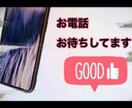 お電話
お待ちしてます

GOOD